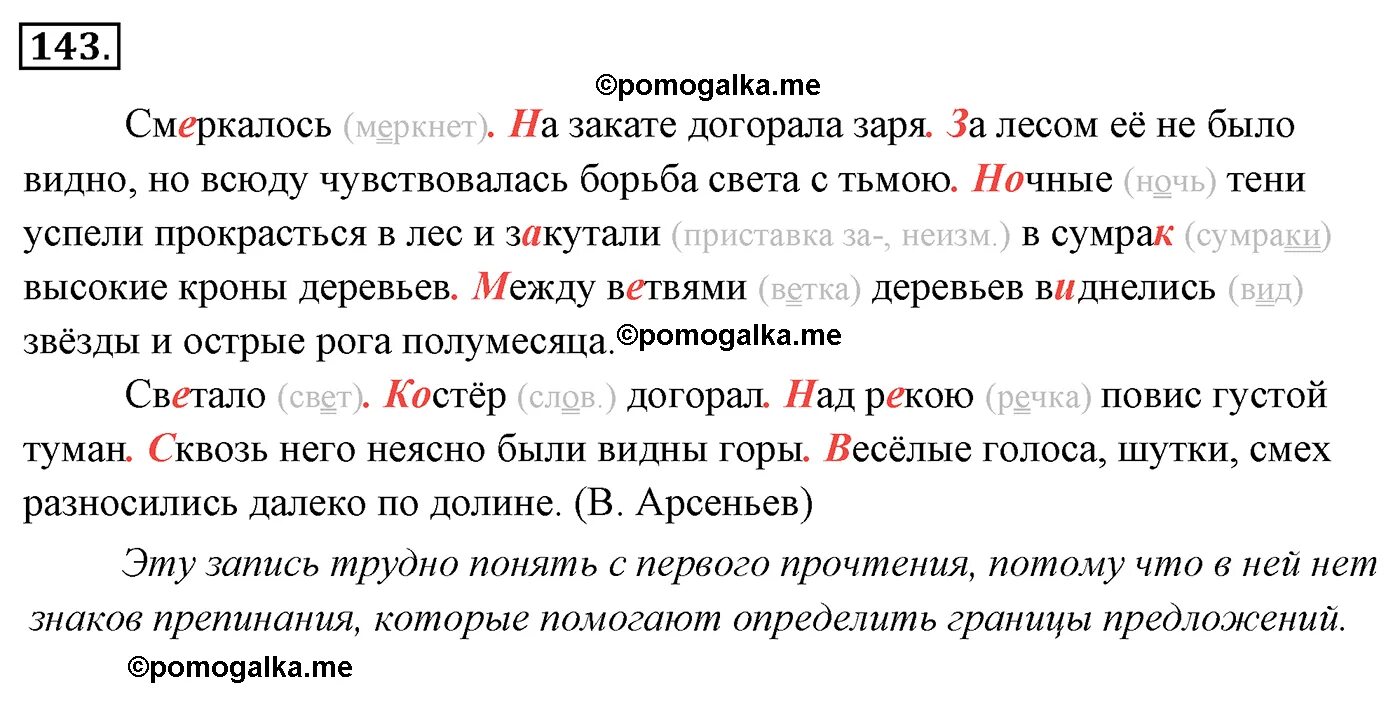 143.

©pomogalka.me

Смеркалось (меркнет). На закате догорала заря. За лесом её не было видно, но всюду чувствовалась борьба света с тьмою. Ночные (ночь) тени успели прокрасться в лес и закутали (приставка за-, неизм.) в сумрак (сумраки) высокие кроны деревьев. Между ветвями (ветка) деревьев виднелись (вид) звёзды и острые рога полумесяца. ©pomogalka.me

Светало (свет). Костёр (слов.) догорал. Над рекою (речка) повис густой туман. Сквозь него неясно были видны горы. Весёлые голоса, шутки, смех разносились далеко по долине. (В. Арсеньев)

Эту запись трудно понять с первого прочтения, потому что в ней нет знаков препинания, которые помогают определить границы предложений.

©pomogalka.me